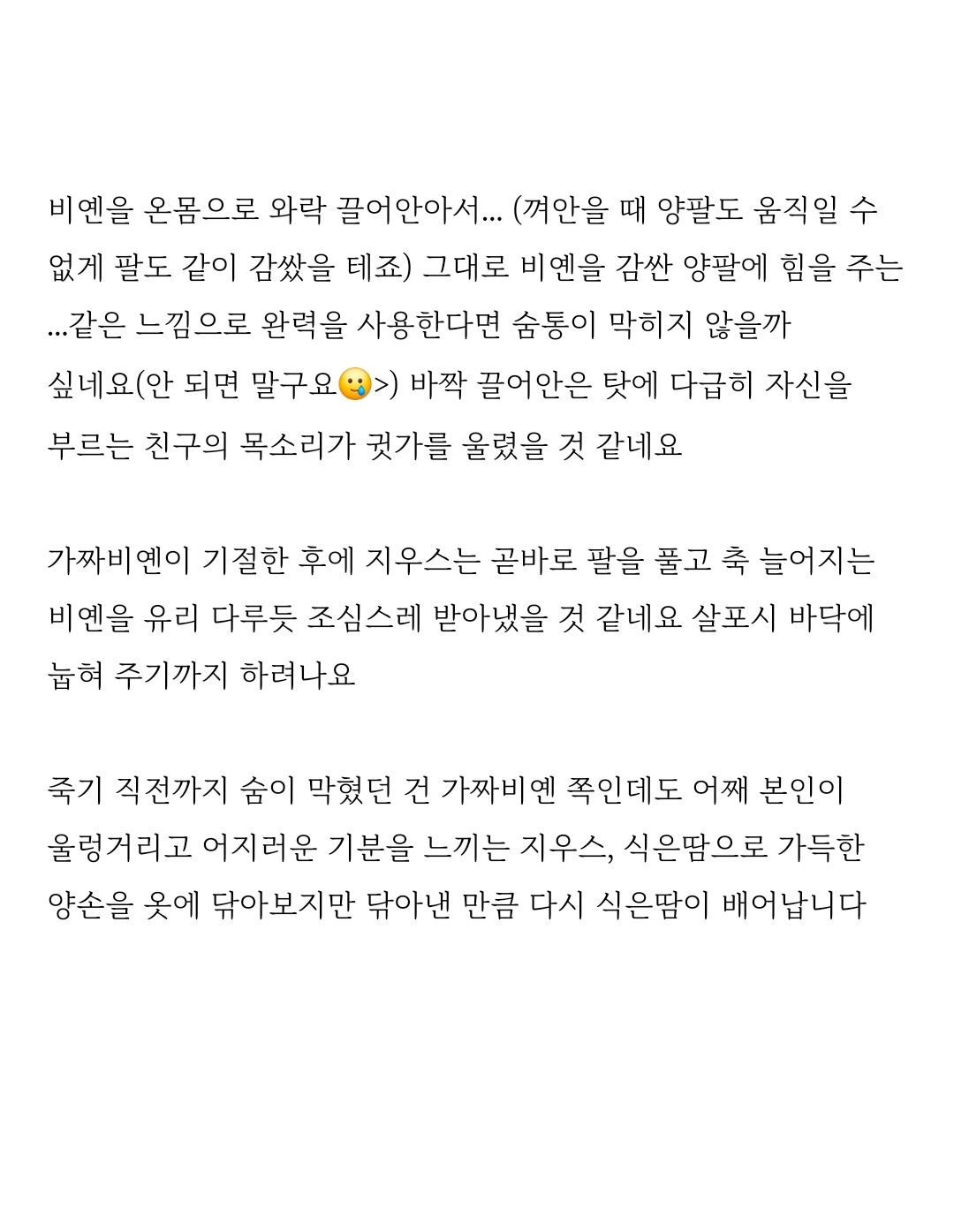 비옌을 온몸으로 와락 끌어안아서... (껴안을 때 양팔도 움직일 수 없게 팔도 같이 감쌌을 테죠) 그대로 비옌을 감싼 양팔에 힘을 주는 ...같은 느낌으로 완력을 사용한다면 숨통이 막히지 않을까 싶네요(안 되면 말구요🥲>) 바짝 끌어안은 탓에 다급히 자신을 부르는 친구의 목소리가 귓가를 울렸을 것 같네요

가짜비옌이 기절한 후에 지우스는 곧바로 팔을 풀고 축 늘어지는 비옌을 유리 다루듯 조심스레 받아냈을 것 같네요 살포시 바닥에 눕혀 주기까지 하려나요

죽기 직전까지 숨이 막혔던 건 가짜비옌 쪽인데도 어째 본인이 울렁거리고 어지러운 기분을 느끼는 지우스, 식은땀으로 가득한 양손을 옷에 닦아보지만 닦아낸 만큼 다시 식은땀이 배어납니다